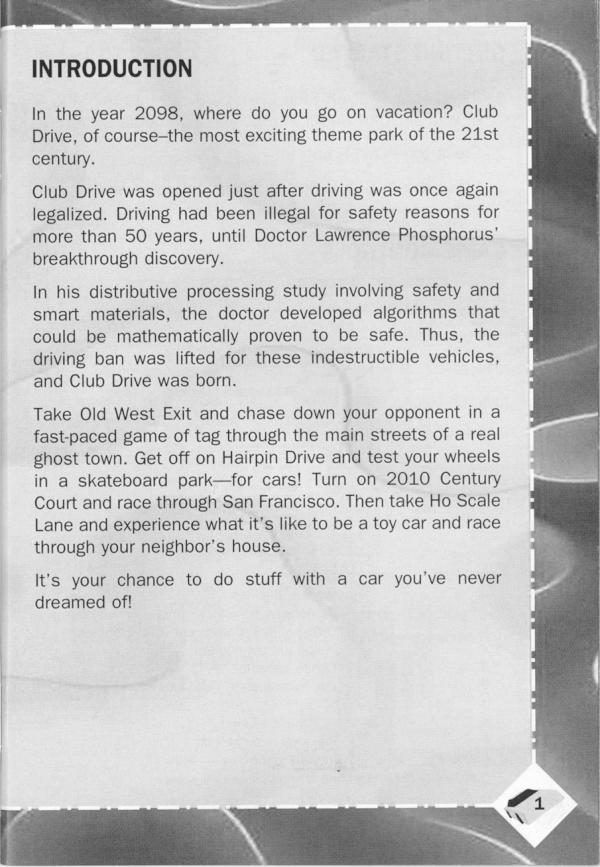 INTRODUCTION

In the year 2098, where do you go on vacation? Club Drive, of course–the most exciting theme park of the 21st century.

Club Drive was opened just after driving was once again legalized. Driving had been illegal for safety reasons for more than 50 years, until Doctor Lawrence Phosphorus' breakthrough discovery.

In his distributive processing study involving safety and smart materials, the doctor developed algorithms that could be mathematically proven to be safe. Thus, the driving ban was lifted for these indestructible vehicles, and Club Drive was born.

Take Old West Exit and chase down your opponent in a fast-paced game of tag through the main streets of a real ghost town. Get off on Hairpin Drive and test your wheels in a skateboard park—for cars! Turn on 2010 Century Court and race through San Francisco. Then take Ho Scale Lane and experience what it's like to be a toy car and race through your neighbor's house.

It's your chance to do stuff with a car you've never dreamed of!

1